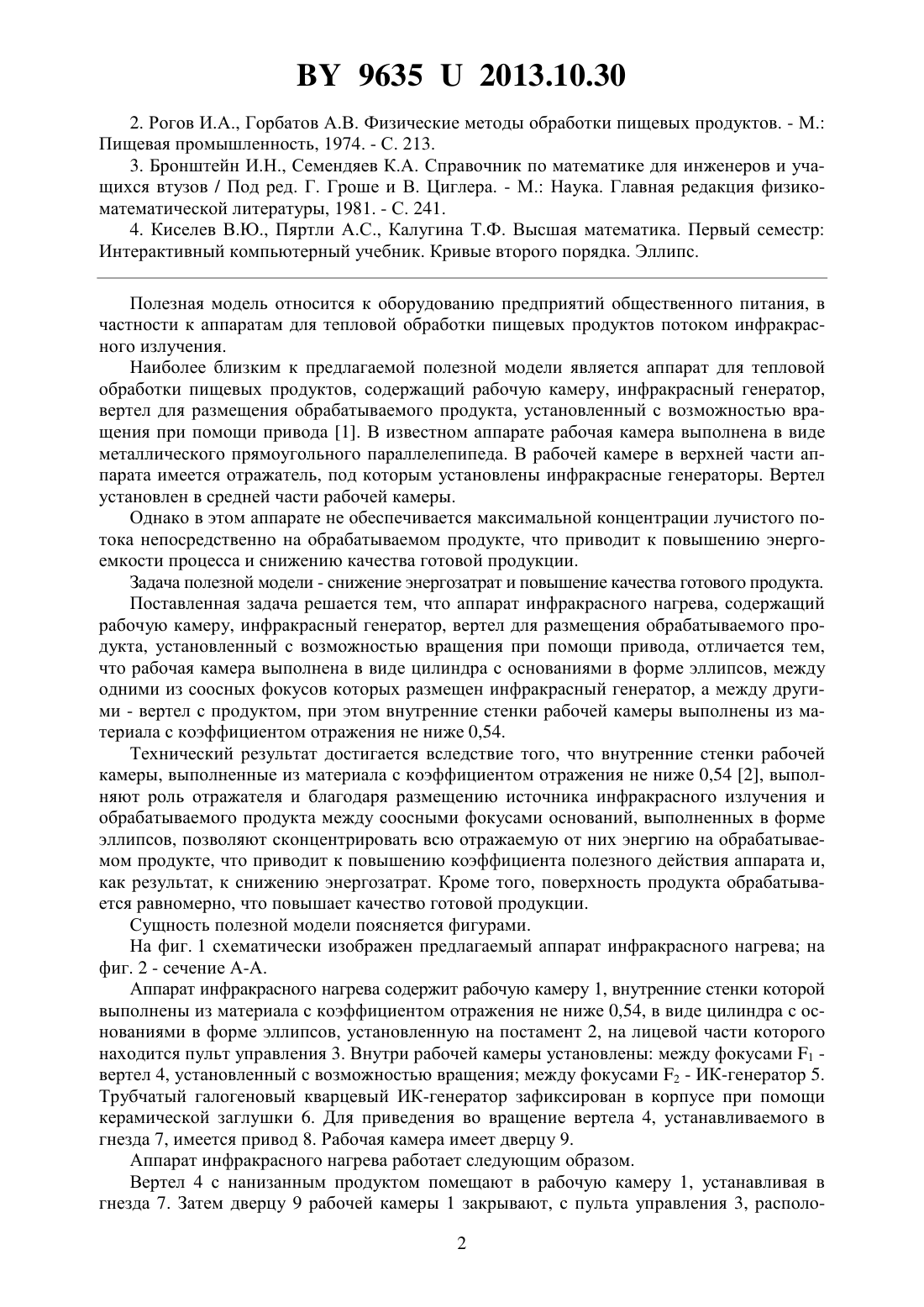 BY 9635 U 2013.10.30

2. Рогов И.А., Горбатов А.В. Физические методы обработки пищевых продуктов. - М.: Пищевая промышленность, 1974. - С. 213.

3. Бронштейн И.Н., Семендяев К.А. Справочник по математике для инженеров и учащихся втузов / Под ред. Г. Гроше и В. Циглера. - М.: Наука. Главная редакция физико-математической литературы, 1981. - С. 241.

4. Киселев В.Ю., Пяртли А.С., Калугина Т.Ф. Высшая математика. Первый семестр: Интерактивный компьютерный учебник. Кривые второго порядка. Эллипс.

Полезная модель относится к оборудованию предприятий общественного питания, в частности к аппаратам для тепловой обработки пищевых продуктов потоком инфракрасного излучения.

Наиболее близким к предлагаемой полезной модели является аппарат для тепловой обработки пищевых продуктов, содержащий рабочую камеру, инфракрасный генератор, вертел для размещения обрабатываемого продукта, установленный с возможностью вращения при помощи привода [1]. В известном аппарате рабочая камера выполнена в виде металлического прямоугольного параллелепипеда. В рабочей камере в верхней части аппарата имеется отражатель, под которым установлены инфракрасные генераторы. Вертел установлен в средней части рабочей камеры.

Однако в этом аппарате не обеспечивается максимальной концентрации лучистого потока непосредственно на обрабатываемом продукте, что приводит к повышению энергоемкости процесса и снижению качества готовой продукции.

Задача полезной модели - снижение энергозатрат и повышение качества готового продукта.

Поставленная задача решается тем, что аппарат инфракрасного нагрева, содержащий рабочую камеру, инфракрасный генератор, вертел для размещения обрабатываемого продукта, установленный с возможностью вращения при помощи привода, отличается тем, что рабочая камера выполнена в виде цилиндра с основаниями в форме эллипсов, между одними из соосных фокусов которых размещен инфракрасный генератор, а между другими - вертел с продуктом, при этом внутренние стенки рабочей камеры выполнены из материала с коэффициентом отражения не ниже 0,54.

Технический результат достигается вследствие того, что внутренние стенки рабочей камеры, выполненные из материала с коэффициентом отражения не ниже 0,54 [2], выполняют роль отражателя и благодаря размещению источника инфракрасного излучения и обрабатываемого продукта между соосными фокусами оснований, выполненных в форме эллипсов, позволяют сконцентрировать всю отражаемую от них энергию на обрабатываемом продукте, что приводит к повышению коэффициента полезного действия аппарата и, как результат, к снижению энергозатрат. Кроме того, поверхность продукта обрабатывается равномерно, что повышает качество готовой продукции.

Сущность полезной модели поясняется фигурами.

На фиг. 1 схематически изображен предлагаемый аппарат инфракрасного нагрева; на фиг. 2 - сечение А-А.

Аппарат инфракрасного нагрева содержит рабочую камеру 1, внутренние стенки которой выполнены из материала с коэффициентом отражения не ниже 0,54, в виде цилиндра с основаниями в форме эллипсов, установленную на постамент 2, на лицевой части которого находится пульт управления 3. Внутри рабочей камеры установлены: между фокусами $F_1$ - вертел 4, установленный с возможностью вращения; между фокусами $F_2$ - ИК-генератор 5. Трубчатый галогеновый кварцевый ИК-генератор зафиксирован в корпусе при помощи керамической заглушки 6. Для приведения во вращение вертела 4, устанавливаемого в гнезда 7, имеется привод 8. Рабочая камера имеет дверцу 9.

Аппарат инфракрасного нагрева работает следующим образом.

Вертел 4 с нанизанным продуктом помещают в рабочую камеру 1, устанавливая в гнезда 7. Затем дверцу 9 рабочей камеры 1 закрывают, с пульта управления 3, располо-

2